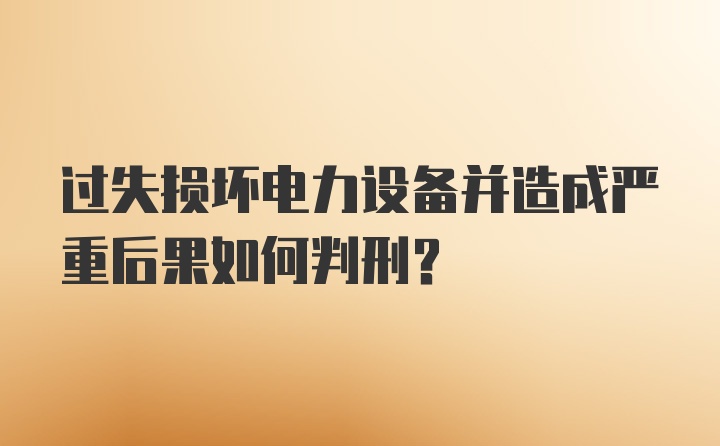 过失损坏电力设备并造成严重后果如何判刑?